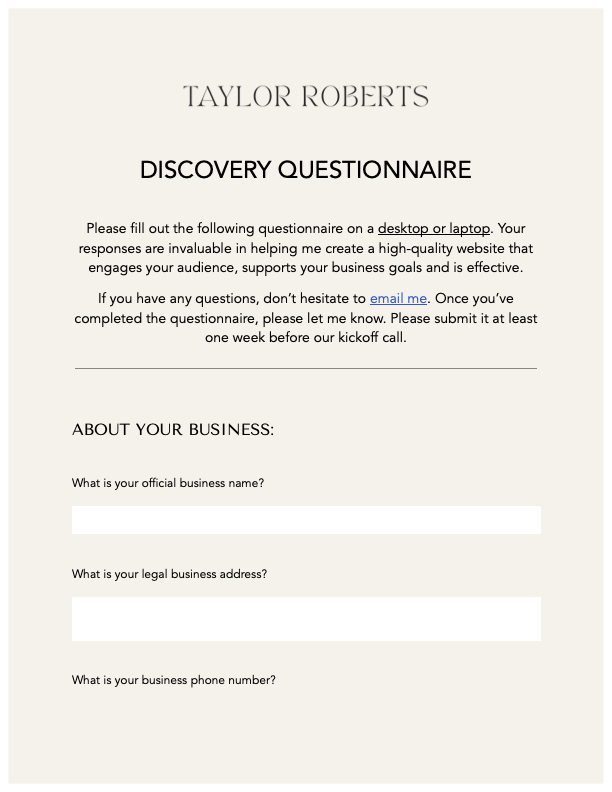 TAYLOR ROBERTS

DISCOVERY QUESTIONNAIRE

Please fill out the following questionnaire on a desktop or laptop. Your responses are invaluable in helping me create a high-quality website that engages your audience, supports your business goals and is effective.

If you have any questions, don't hesitate to email me. Once you've completed the questionnaire, please let me know. Please submit it at least one week before our kickoff call.

ABOUT YOUR BUSINESS:

What is your official business name?

What is your legal business address?

What is your business phone number?